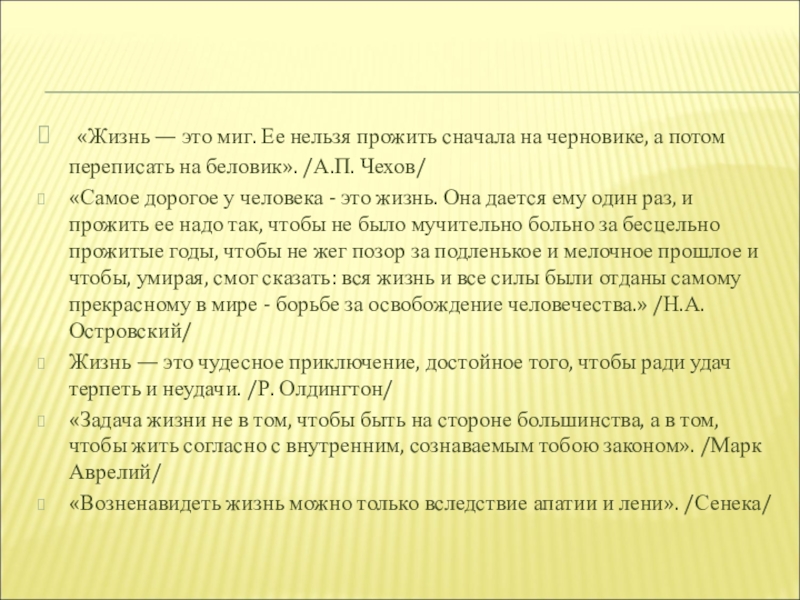 «Жизнь — это миг. Ее нельзя прожить сначала на черновике, а потом переписать на беловик». /А.П. Чехов/

«Самое дорогое у человека - это жизнь. Она дается ему один раз, и прожить ее надо так, чтобы не было мучительно больно за бесцельно прожитые годы, чтобы не жег позор за подленькое и мелочное прошлое и чтобы, умирая, смог сказать: вся жизнь и все силы были отданы самому прекрасному в мире - борьбе за освобождение человечества.» /Н.А. Островский/

Жизнь — это чудесное приключение, достойное того, чтобы ради удач терпеть и неудачи. /Р. Олдингтон/

«Задача жизни не в том, чтобы быть на стороне большинства, а в том, чтобы жить согласно с внутренним, сознаваемым тобою законом». /Марк Аврелий/

«Возненавидеть жизнь можно только вследствие апатии и лени». /Сенека/